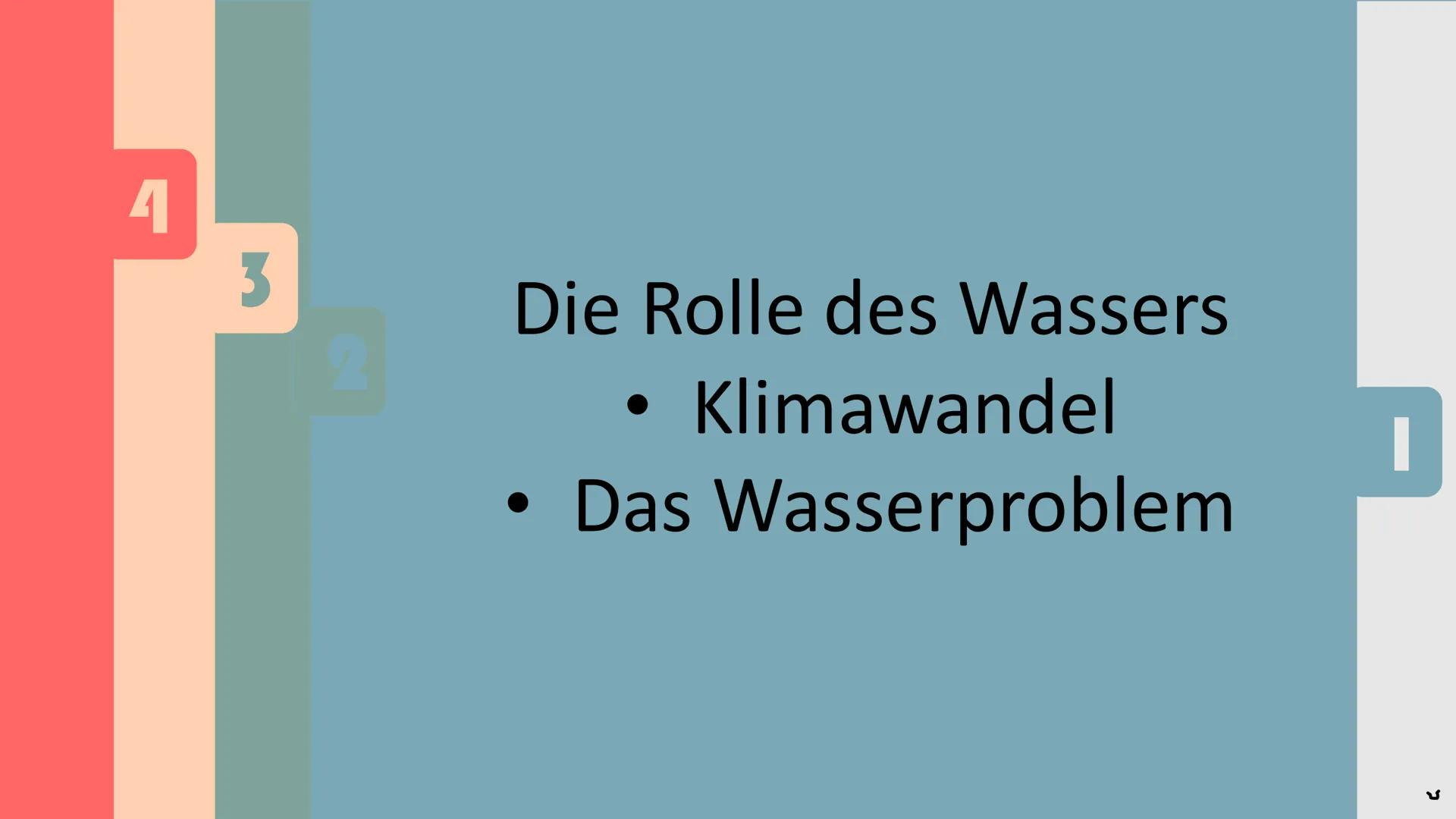 4
3
2
Die Rolle des Wassers
• Klimawandel
• Das Wasserproblem
1